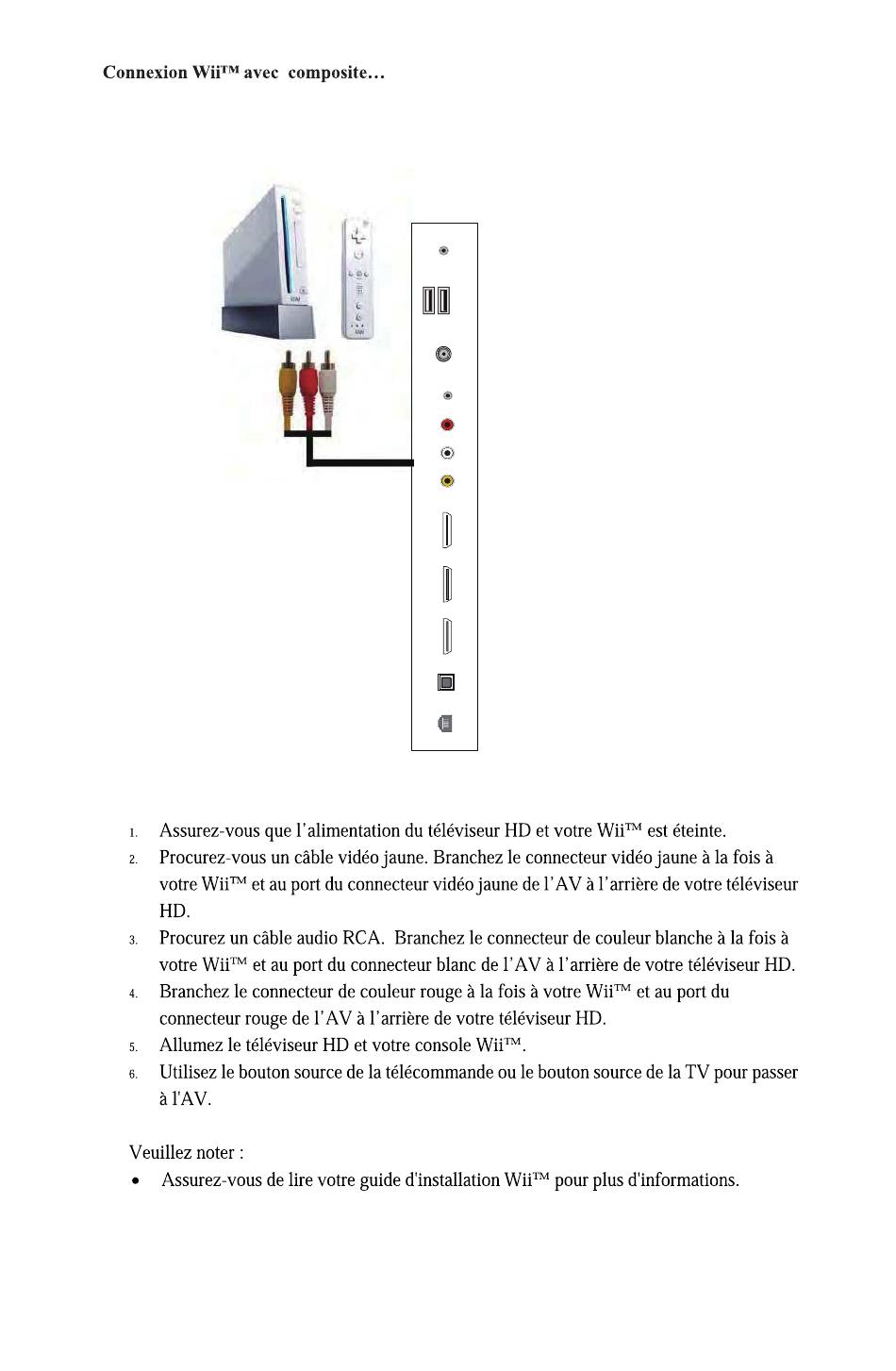 Connexion Wii™ avec composite…

1. Assurez-vous que l'alimentation du téléviseur HD et votre Wii™ est éteinte.
2. Procurez-vous un câble vidéo jaune. Branchez le connecteur vidéo jaune à la fois à votre Wii™ et au port du connecteur vidéo jaune de l'AV à l'arrière de votre téléviseur HD.
3. Procurez un câble audio RCA. Branchez le connecteur de couleur blanche à la fois à votre Wii™ et au port du connecteur blanc de l'AV à l'arrière de votre téléviseur HD.
4. Branchez le connecteur de couleur rouge à la fois à votre Wii™ et au port du connecteur rouge de l'AV à l'arrière de votre téléviseur HD.
5. Allumez le téléviseur HD et votre console Wii™.
6. Utilisez le bouton source de la télécommande ou le bouton source de la TV pour passer à l'AV.

Veuillez noter :
• Assurez-vous de lire votre guide d'installation Wii™ pour plus d'informations.